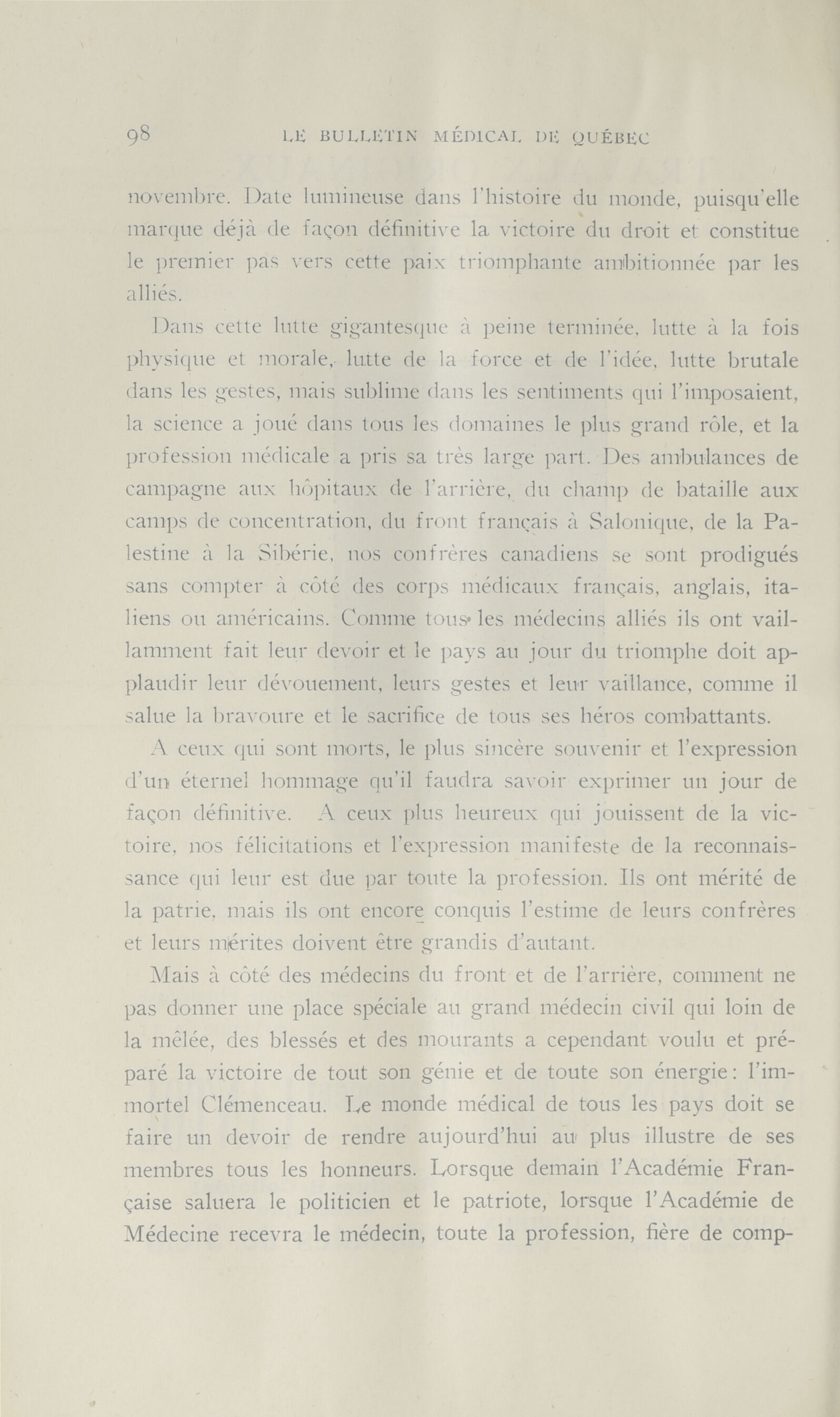 98 LE BULLETIN MÉDICAL DE QUÉBEC

novembre. Date lumineuse dans l'histoire du monde, puisqu'elle marque déjà de façon définitive la victoire du droit et constitue le premier pas vers cette paix triomphante ambitionnée par les alliés.

Dans cette lutte gigantesque à peine terminée, lutte à la fois physique et morale, lutte de la force et de l'idée, lutte brutale dans les gestes, mais sublime dans les sentiments qui l'imposaient, la science a joué dans tous les domaines le plus grand rôle, et la profession médicale a pris sa très large part. Des ambulances de campagne aux hôpitaux de l'arrière, du champ de bataille aux camps de concentration, du front français à Salonique, de la Palestine à la Sibérie, nos confrères canadiens se sont prodigués sans compter à côté des corps médicaux français, anglais, italiens ou américains. Comme tous les médecins alliés ils ont vaillamment fait leur devoir et le pays au jour du triomphe doit applaudir leur dévouement, leurs gestes et leur vaillance, comme il salue la bravoure et le sacrifice de tous ses héros combattants.

A ceux qui sont morts, le plus sincère souvenir et l'expression d'un éternel hommage qu'il faudra savoir exprimer un jour de façon définitive. A ceux plus heureux qui jouissent de la victoire, nos félicitations et l'expression manifeste de la reconnaissance qui leur est due par toute la profession. Ils ont mérité de la patrie, mais ils ont encore conquis l'estime de leurs confrères et leurs mérites doivent être grandis d'autant.

Mais à côté des médecins du front et de l'arrière, comment ne pas donner une place spéciale au grand médecin civil qui loin de la mêlée, des blessés et des mourants a cependant voulu et préparé la victoire de tout son génie et de toute son énergie: l'immortel Clémenceau. Le monde médical de tous les pays doit se faire un devoir de rendre aujourd'hui au plus illustre de ses membres tous les honneurs. Lorsque demain l'Académie Française saluera le politicien et le patriote, lorsque l'Académie de Médecine recevra le médecin, toute la profession, fière de comp-